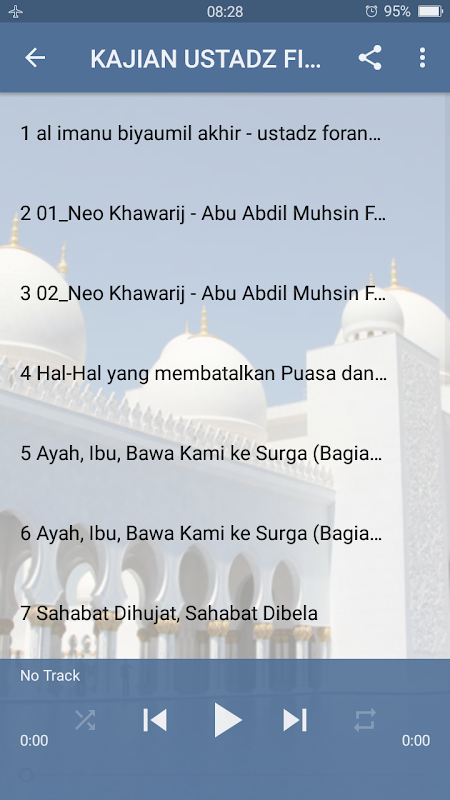 08:28 95%

KAJIAN USTADZ FI...

1 al imanu biyaumil akhir - ustadz foran...

2 01_Neo Khawarij - Abu Abdil Muhsin F...

3 02_Neo Khawarij - Abu Abdil Muhsin F...

4 Hal-Hal yang membatalkan Puasa dan...

5 Ayah, Ibu, Bawa Kami ke Surga (Bagia...

6 Ayah, Ibu, Bawa Kami ke Surga (Bagia...

7 Sahabat Dihujat, Sahabat Dibela

No Track

0:00 0:00